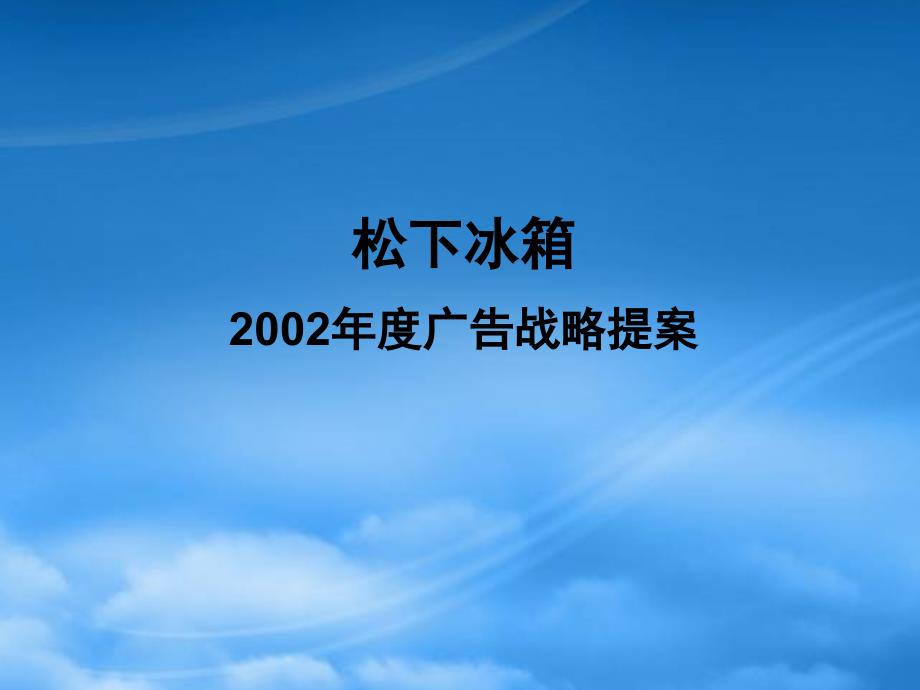 松下冰箱

2002年度广告战略提案